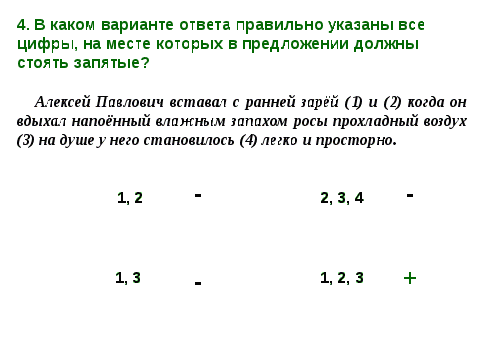 4. В каком варианте ответа правильно указаны все цифры, на месте которых в предложении должны стоять запятые?

Алексей Павлович вставал с ранней зарёй (1) и (2) когда он вдыхал напоённый влажным запахом росы прохладный воздух (3) на душе у него становилось (4) легко и просторно.

1, 2 -

2, 3, 4 -

1, 3 -

1, 2, 3 +